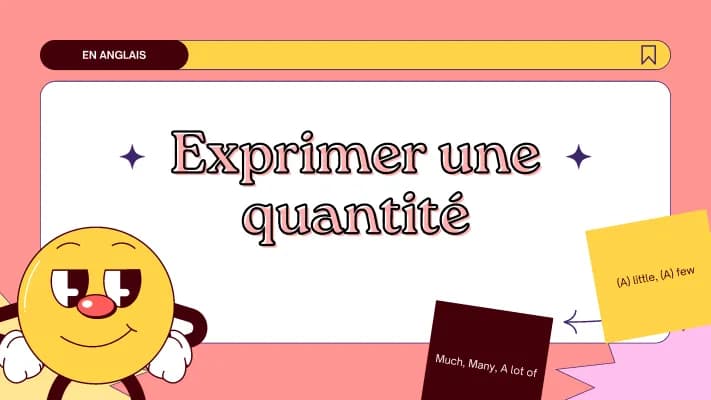 EN ANGLAIS

Exprimer une quantité

(A) little, (A) few

Much, Many, A lot of